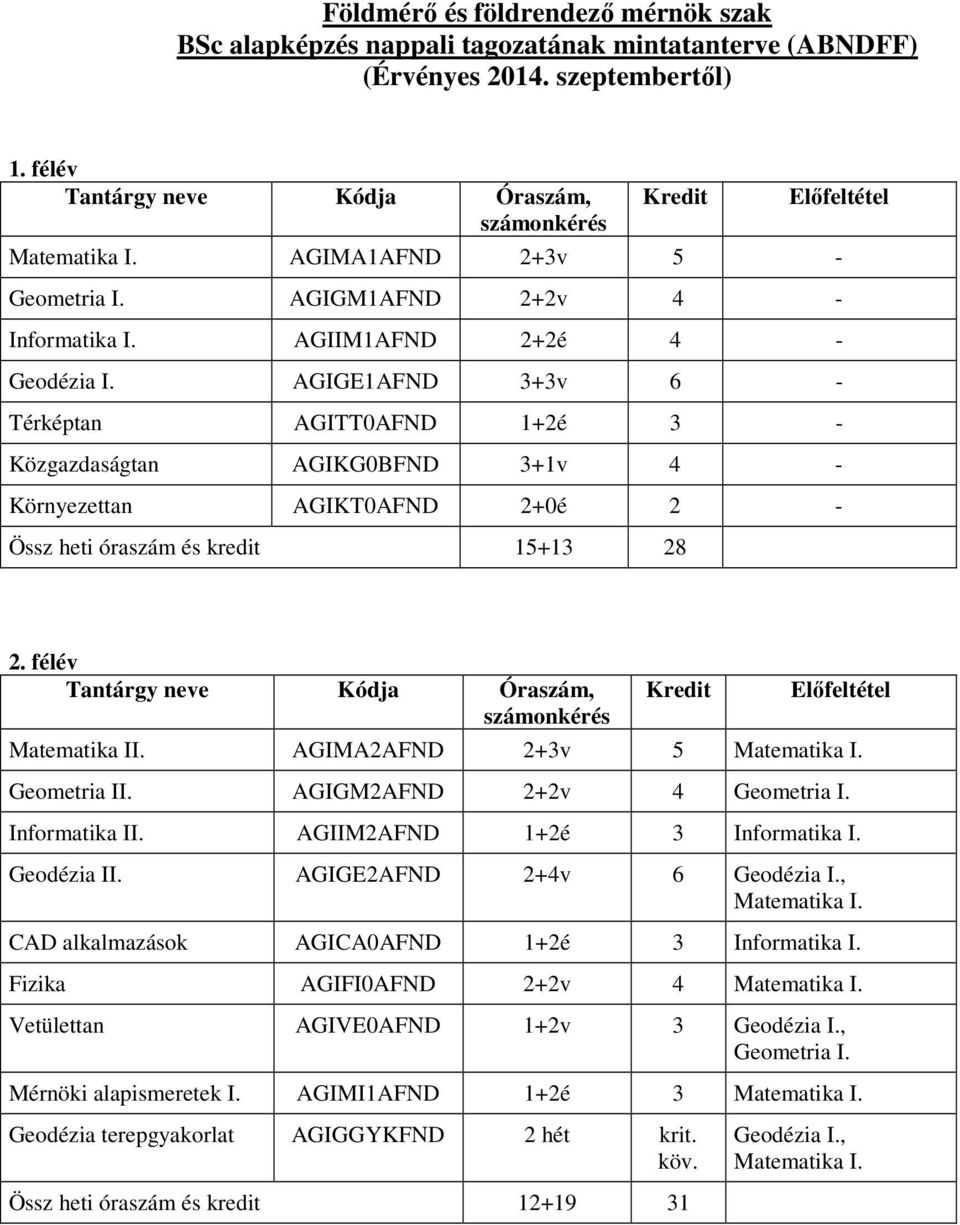 Földmérő és földrendező mérnök szak
BSc alapképzés nappali tagozatának mintatanterve (ABNDFF)
(Érvényes 2014. szeptembertől)

1. félév

| Tantárgy neve | Kódja | Óraszám, számonkérés | Kredit | Előfeltétel |
|---|---|---|---|---|
| Matematika I. | AGIMA1AFND | 2+3v | 5 | - |
| Geometria I. | AGIGM1AFND | 2+2v | 4 | - |
| Informatika I. | AGIIM1AFND | 2+2é | 4 | - |
| Geodézia I. | AGIGE1AFND | 3+3v | 6 | - |
| Térképtan | AGITT0AFND | 1+2é | 3 | - |
| Közgazdaságtan | AGIKG0BFND | 3+1v | 4 | - |
| Környezettan | AGIKT0AFND | 2+0é | 2 | - |
| Össz heti óraszám és kredit | | 15+13 | 28 | |

2. félév

| Tantárgy neve | Kódja | Óraszám, számonkérés | Kredit | Előfeltétel |
|---|---|---|---|---|
| Matematika II. | AGIMA2AFND | 2+3v | 5 | Matematika I. |
| Geometria II. | AGIGM2AFND | 2+2v | 4 | Geometria I. |
| Informatika II. | AGIIM2AFND | 1+2é | 3 | Informatika I. |
| Geodézia II. | AGIGE2AFND | 2+4v | 6 | Geodézia I., Matematika I. |
| CAD alkalmazások | AGICA0AFND | 1+2é | 3 | Informatika I. |
| Fizika | AGIFI0AFND | 2+2v | 4 | Matematika I. |
| Vetülettan | AGIVE0AFND | 1+2v | 3 | Geodézia I., Geometria I. |
| Mérnöki alapismeretek I. | AGIMI1AFND | 1+2é | 3 | Matematika I. |
| Geodézia terepgyakorlat | AGIGGYKFND | 2 hét | krit. köv. | Geodézia I., Matematika I. |
| Össz heti óraszám és kredit | | 12+19 | 31 | |